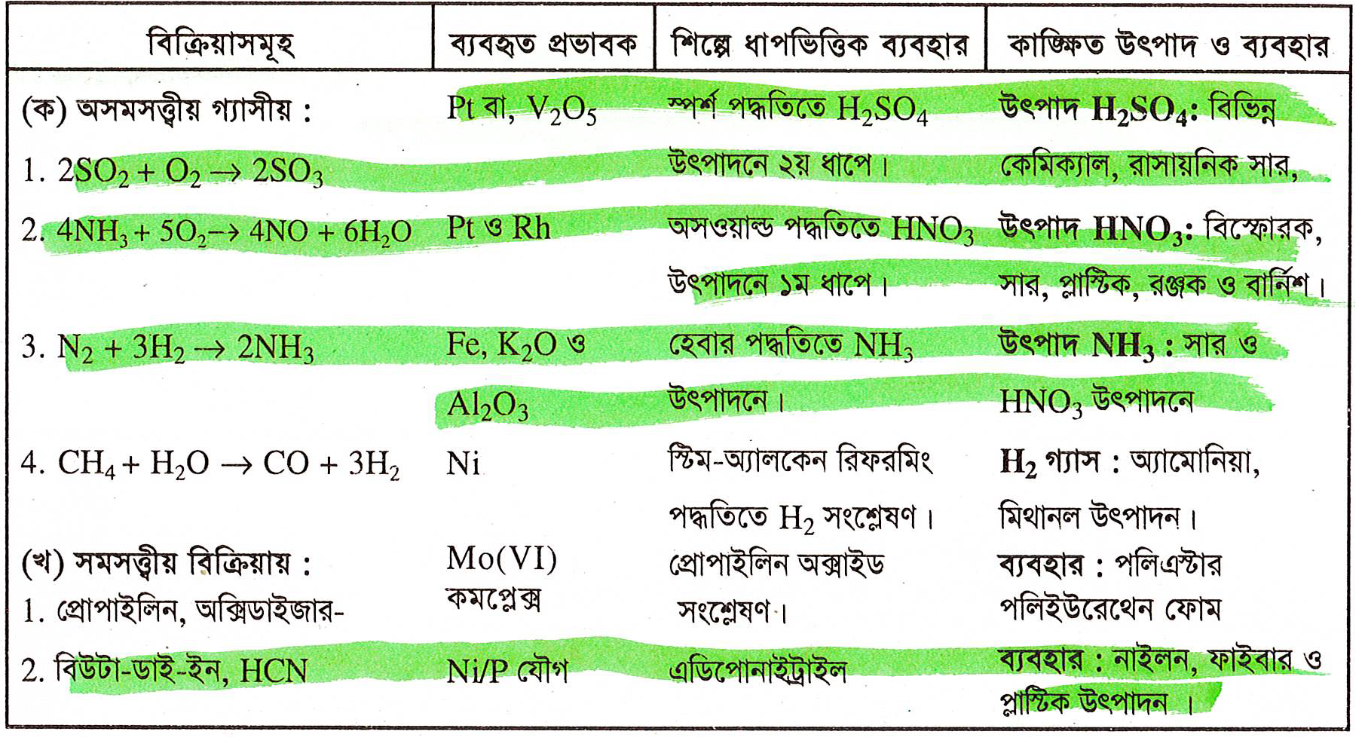 | বিক্রিয়াসমূহ | ব্যবহৃত প্রভাবক | শিল্পে ধাপভিত্তিক ব্যবহার | কাঙ্ক্ষিত উৎপাদ ও ব্যবহার |
|---|---|---|---|
| (ক) অসমসত্ত্বীয় গ্যাসীয় : 1. $2SO_2 + O_2 \rightarrow 2SO_3$ | Pt বা, $V_2O_5$ | স্পর্শ পদ্ধতিতে $H_2SO_4$ উৎপাদনে ২য় ধাপে। | উৎপাদ $H_2SO_4$: বিভিন্ন কেমিক্যাল, রাসায়নিক সার, |
| 2. $4NH_3 + 5O_2 \rightarrow 4NO + 6H_2O$ | Pt ও Rh | অসওয়াল্ড পদ্ধতিতে $HNO_3$ উৎপাদনে ১ম ধাপে। | উৎপাদ $HNO_3$: বিস্ফোরক, সার, প্লাস্টিক, রঞ্জক ও বার্নিশ। |
| 3. $N_2 + 3H_2 \rightarrow 2NH_3$ | Fe, $K_2O$ ও $Al_2O_3$ | হেবার পদ্ধতিতে $NH_3$ উৎপাদনে। | উৎপাদ $NH_3$ : সার ও $HNO_3$ উৎপাদনে |
| 4. $CH_4 + H_2O \rightarrow CO + 3H_2$ | Ni | স্টিম-অ্যালকেন রিফরমিং পদ্ধতিতে $H_2$ সংশ্লেষণ। | $H_2$ গ্যাস : অ্যামোনিয়া, মিথানল উৎপাদন। |
| (খ) সমসত্ত্বীয় বিক্রিয়ায় : 1. প্রোপাইলিন, অক্সিডাইজার- | Mo(VI) কমপ্লেক্স | প্রোপাইলিন অক্সাইড সংশ্লেষণ। | ব্যবহার : পলিএস্টার পলিইউরেথেন ফোম |
| 2. বিউটা-ডাই-ইন, HCN | Ni/P যৌগ | এডিপোনাইট্রাইল | ব্যবহার : নাইলন, ফাইবার ও প্লাস্টিক উৎপাদন । |